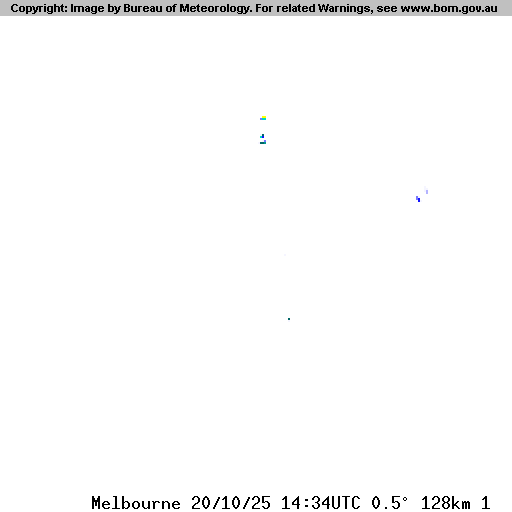 Copyright: Image by Bureau of Meteorology. For related Warnings, see www.bom.gov.au

Melbourne 20/10/25 14:34UTC 0.5° 128km 1